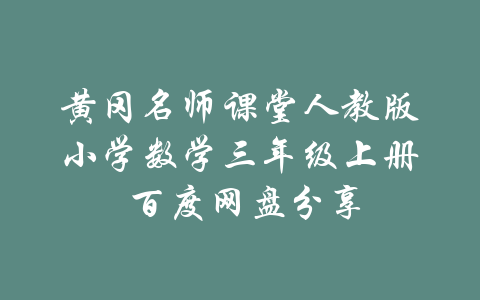 黄冈名师课堂人教版
小学数学三年级上册
百度网盘分享